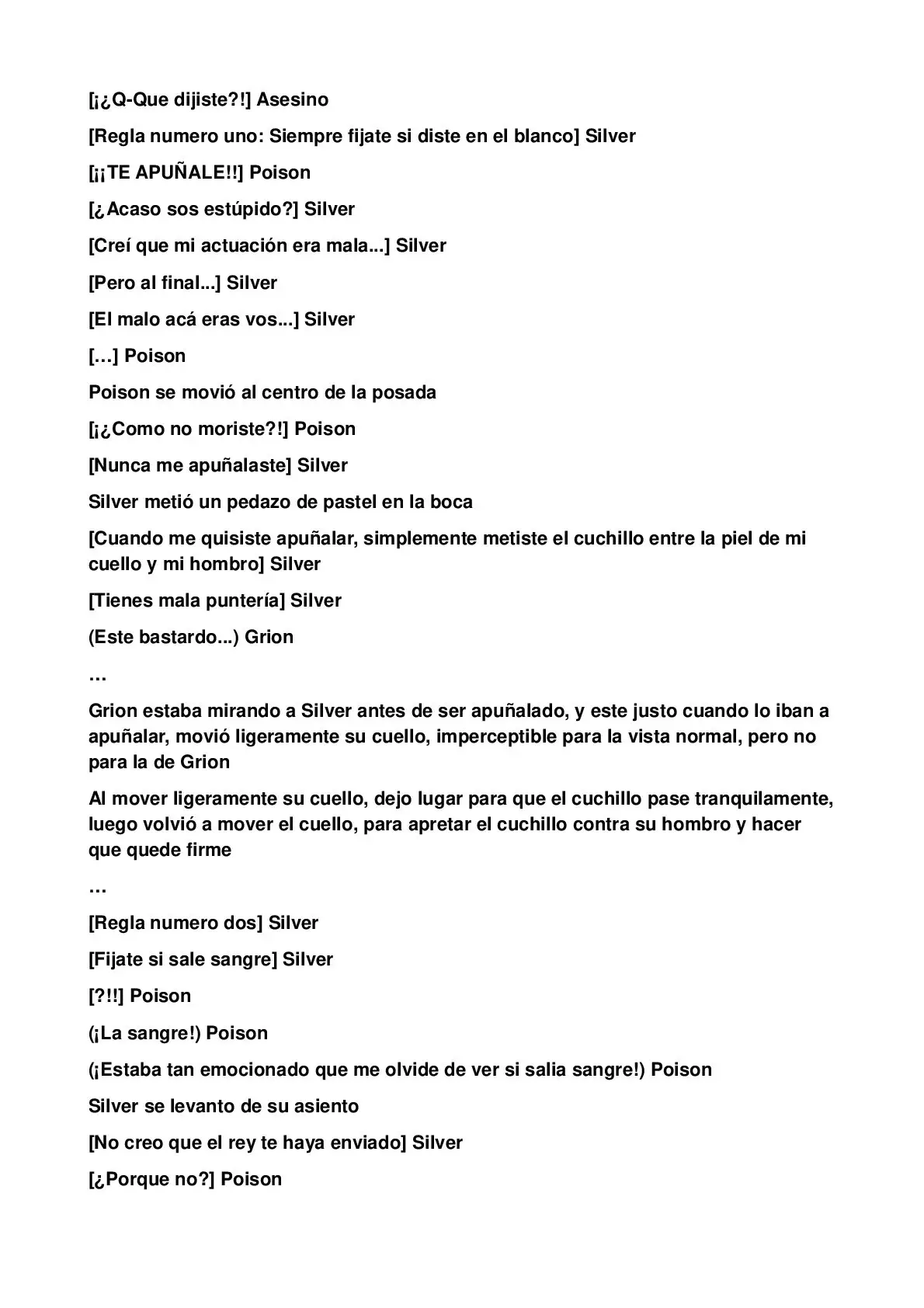 [¡¿Q-Que dijiste?!] Asesino

[Regla numero uno: Siempre fijate si diste en el blanco] Silver

[¡¡TE APUÑALE!!] Poison

[¿Acaso sos estúpido?] Silver

[Creí que mi actuación era mala...] Silver

[Pero al final...] Silver

[El malo acá eras vos...] Silver

[…] Poison

Poison se movió al centro de la posada

[¡¿Como no moriste?!] Poison

[Nunca me apuñalaste] Silver

Silver metió un pedazo de pastel en la boca

[Cuando me quisiste apuñalar, simplemente metiste el cuchillo entre la piel de mi cuello y mi hombro] Silver

[Tienes mala puntería] Silver

(Este bastardo...) Grion

…

Grion estaba mirando a Silver antes de ser apuñalado, y este justo cuando lo iban a apuñalar, movió ligeramente su cuello, imperceptible para la vista normal, pero no para la de Grion

Al mover ligeramente su cuello, dejo lugar para que el cuchillo pase tranquilamente, luego volvió a mover el cuello, para apretar el cuchillo contra su hombro y hacer que quede firme

…

[Regla numero dos] Silver

[Fijate si sale sangre] Silver

[?!!] Poison

(¡La sangre!) Poison

(¡Estaba tan emocionado que me olvide de ver si salia sangre!) Poison

Silver se levanto de su asiento

[No creo que el rey te haya enviado] Silver

[¿Porque no?] Poison